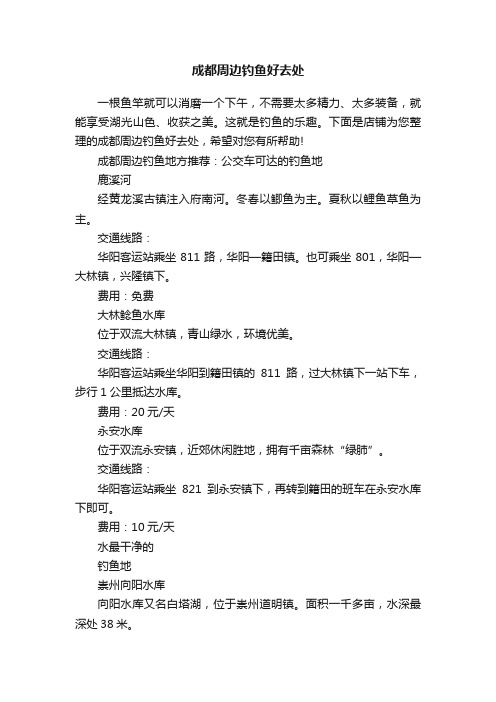 成都周边钓鱼好去处

一根鱼竿就可以消磨一个下午，不需要太多精力、太多装备，就能享受湖光山色、收获之美。这就是钓鱼的乐趣。下面是店铺为您整理的成都周边钓鱼好去处，希望对您有所帮助!

成都周边钓鱼地方推荐：公交车可达的钓鱼地

鹿溪河

经黄龙溪古镇注入府南河。冬春以鲫鱼为主。夏秋以鲤鱼草鱼为主。

交通线路：

华阳客运站乘坐 811 路，华阳—籍田镇。也可乘坐 801，华阳—大林镇，兴隆镇下。

费用：免费

大林鲶鱼水库

位于双流大林镇，青山绿水，环境优美。

交通线路：

华阳客运站乘坐华阳到籍田镇的 811 路，过大林镇下一站下车，步行 1 公里抵达水库。

费用：20 元/天

永安水库

位于双流永安镇，近郊休闲胜地，拥有千亩森林“绿肺”。

交通线路：

华阳客运站乘坐 821 到永安镇下，再转到籍田的班车在永安水库下即可。

费用：10 元/天

水最干净的

钓鱼地

崇州向阳水库

向阳水库又名白塔湖，位于崇州道明镇。面积一千多亩，水深最深处 38 米。